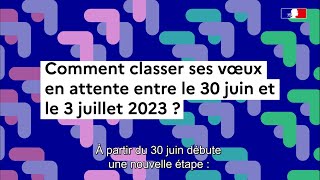 Comment classer ses vœux en attente entre le 30 juin et le 3 juillet 2023 ?

À partir du 30 juin débute une nouvelle étape :